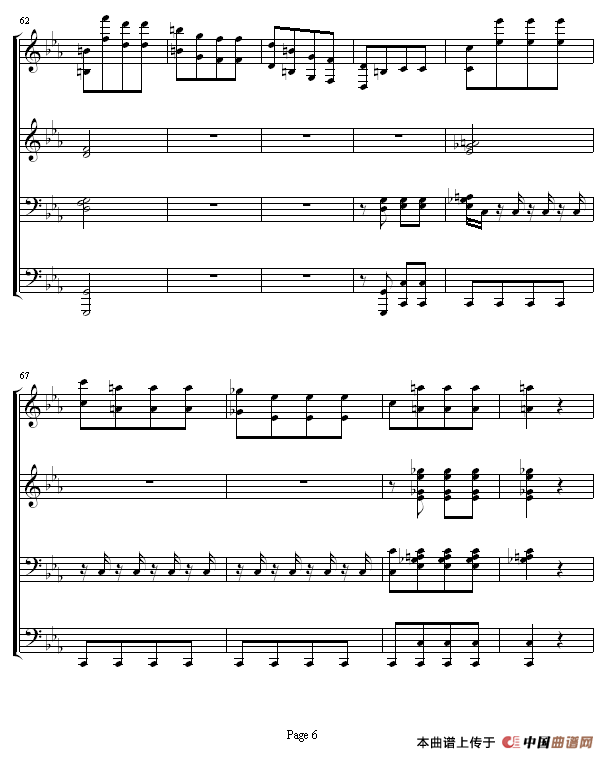 62

67

Page 6

本曲谱上传于 中国曲谱网